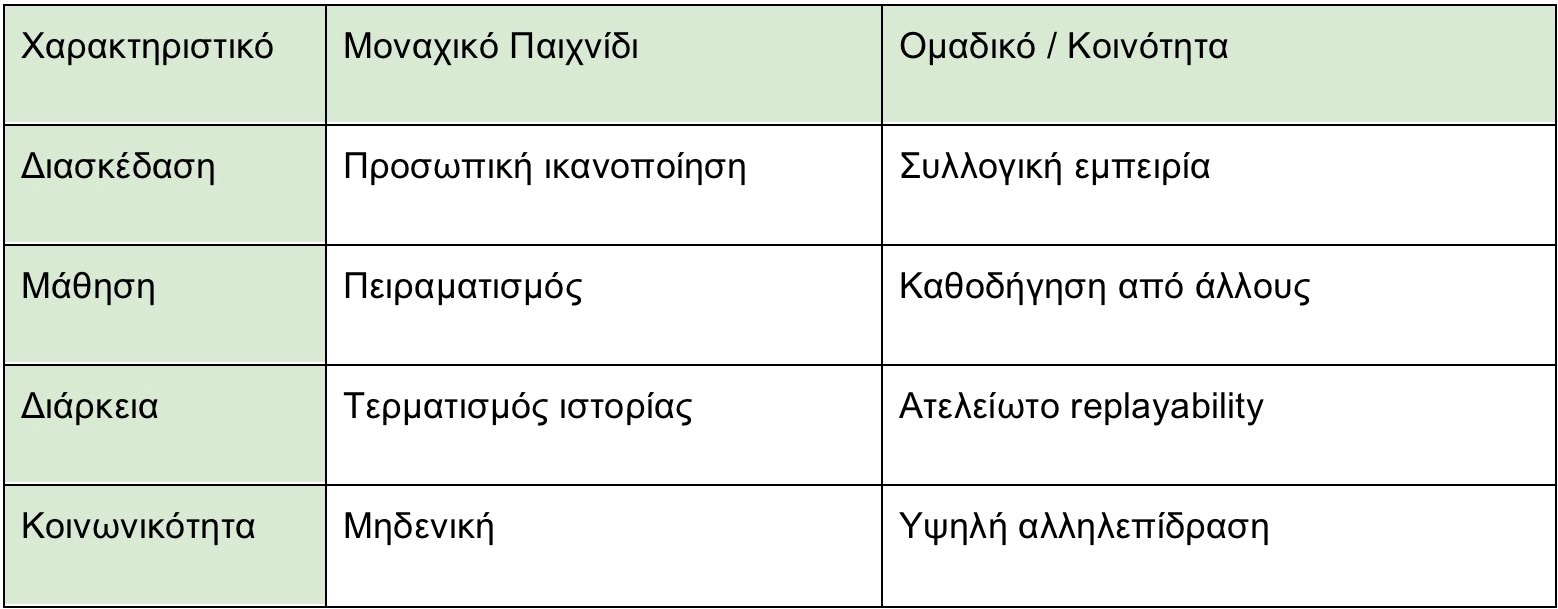 | Χαρακτηριστικό | Μοναχικό Παιχνίδι | Ομαδικό / Κοινότητα |
|---|---|---|
| Διασκέδαση | Προσωπική ικανοποίηση | Συλλογική εμπειρία |
| Μάθηση | Πειραματισμός | Καθοδήγηση από άλλους |
| Διάρκεια | Τερματισμός ιστορίας | Ατελείωτο replayability |
| Κοινωνικότητα | Μηδενική | Υψηλή αλληλεπίδραση |